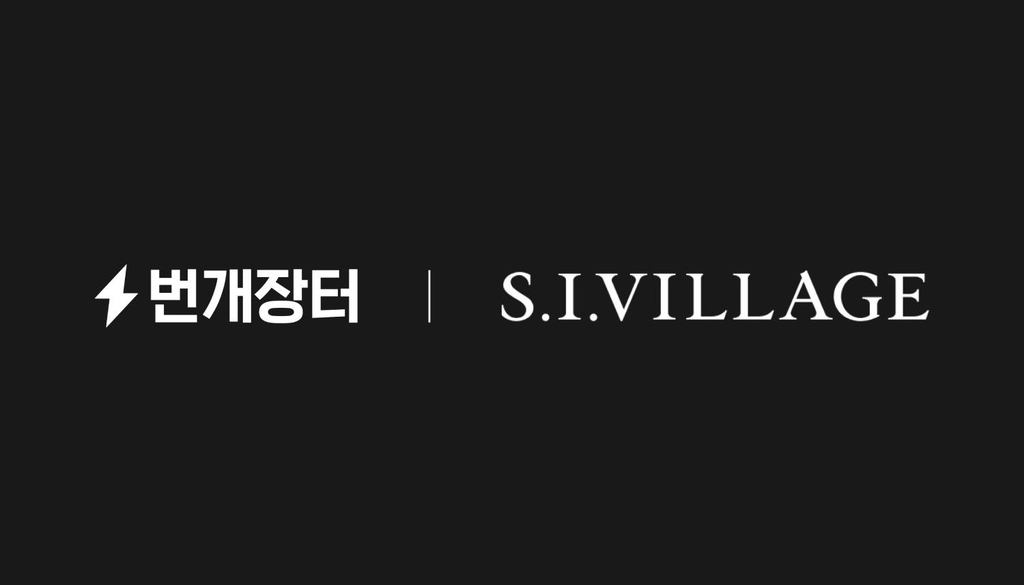 번개장터 | S.I.VILLAGE